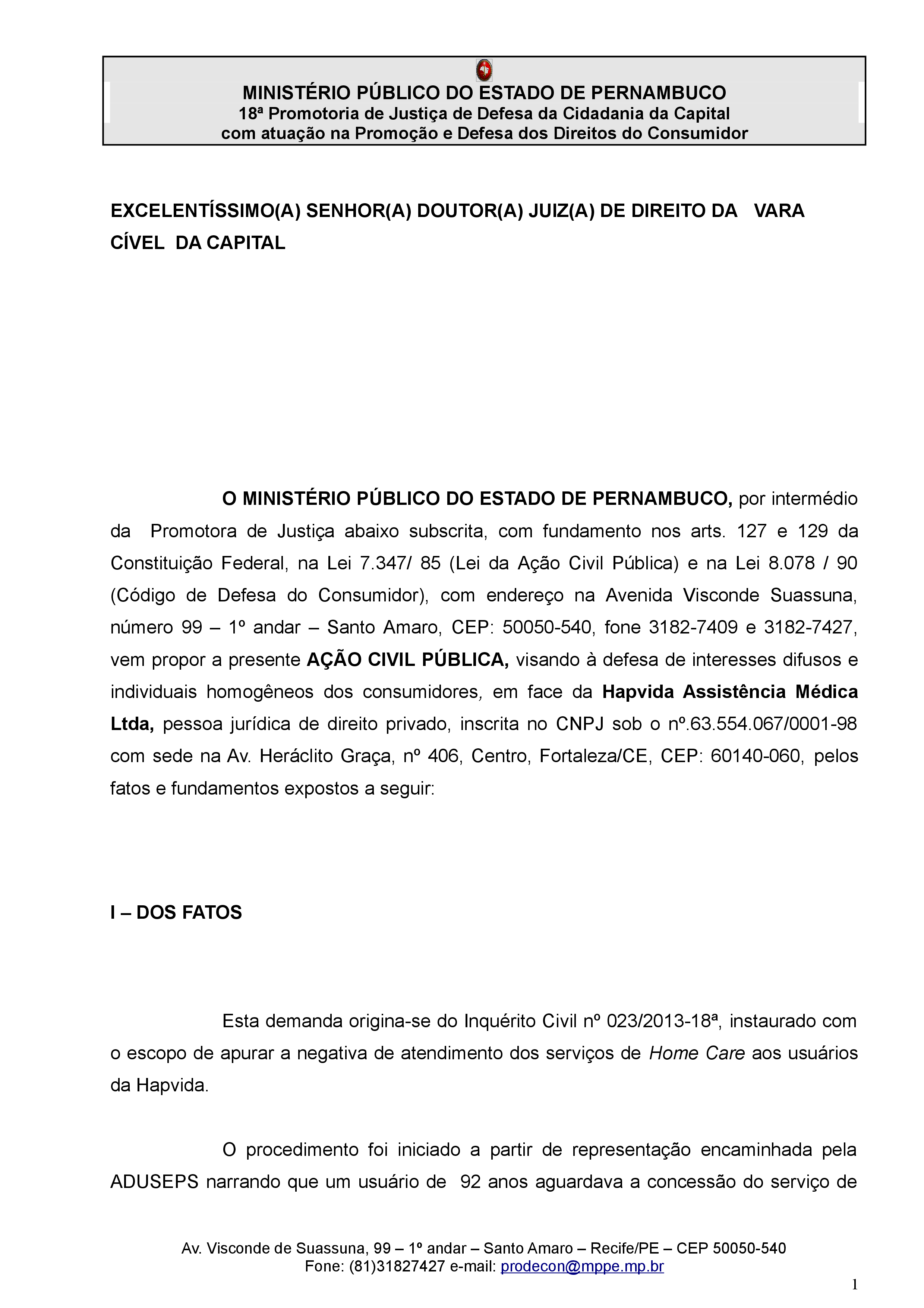 MINISTÉRIO PÚBLICO DO ESTADO DE PERNAMBUCO
18ª Promotoria de Justiça de Defesa da Cidadania da Capital
com atuação na Promoção e Defesa dos Direitos do Consumidor

EXCELENTÍSSIMO(A) SENHOR(A) DOUTOR(A) JUIZ(A) DE DIREITO DA VARA CÍVEL DA CAPITAL

O MINISTÉRIO PÚBLICO DO ESTADO DE PERNAMBUCO, por intermédio da Promotora de Justiça abaixo subscrita, com fundamento nos arts. 127 e 129 da Constituição Federal, na Lei 7.347/ 85 (Lei da Ação Civil Pública) e na Lei 8.078 / 90 (Código de Defesa do Consumidor), com endereço na Avenida Visconde Suassuna, número 99 – 1º andar – Santo Amaro, CEP: 50050-540, fone 3182-7409 e 3182-7427, vem propor a presente AÇÃO CIVIL PÚBLICA, visando à defesa de interesses difusos e individuais homogêneos dos consumidores, em face da Hapvida Assistência Médica Ltda, pessoa jurídica de direito privado, inscrita no CNPJ sob o nº.63.554.067/0001-98 com sede na Av. Heráclito Graça, nº 406, Centro, Fortaleza/CE, CEP: 60140-060, pelos fatos e fundamentos expostos a seguir:

I – DOS FATOS

Esta demanda origina-se do Inquérito Civil nº 023/2013-18ª, instaurado com o escopo de apurar a negativa de atendimento dos serviços de Home Care aos usuários da Hapvida.

O procedimento foi iniciado a partir de representação encaminhada pela ADUSEPS narrando que um usuário de 92 anos aguardava a concessão do serviço de

Av. Visconde de Suassuna, 99 – 1º andar – Santo Amaro – Recife/PE – CEP 50050-540
Fone: (81)31827427 e-mail: prodecon@mppe.mp.br

1